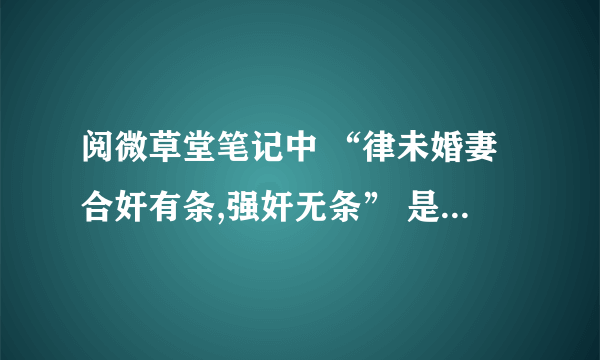 阅微草堂笔记中 “律未婚妻合奸有条,强奸无条” 是...